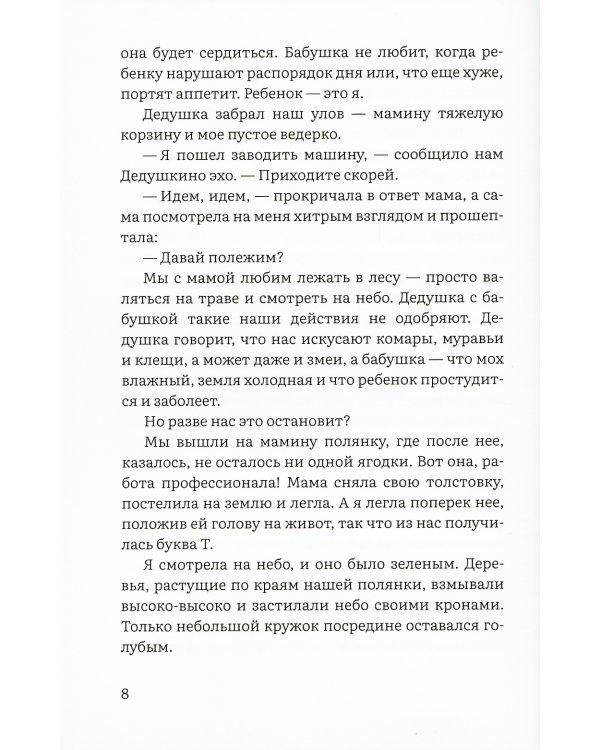 она будет сердиться. Бабушка не любит, когда ребенку нарушают распорядок дня или, что еще хуже, портят аппетит. Ребенок — это я.

Дедушка забрал наш улов — мамину тяжелую корзину и мое пустое ведерко.

— Я пошел заводить машину, — сообщило нам Дедушкино эхо. — Приходите скорей.

— Идем, идем, — прокричала в ответ мама, а сама посмотрела на меня хитрым взглядом и прошептала:

— Давай полежим?

Мы с мамой любим лежать в лесу — просто валяться на траве и смотреть на небо. Дедушка с бабушкой такие наши действия не одобряют. Дедушка говорит, что нас искусают комары, муравьи и клещи, а может даже и змеи, а бабушка — что мох влажный, земля холодная и что ребенок простудится и заболеет.

Но разве нас это остановит?

Мы вышли на мамину полянку, где после нее, казалось, не осталось ни одной ягодки. Вот она, работа профессионала! Мама сняла свою толстовку, постелила на землю и легла. А я легла поперек нее, положив ей голову на живот, так что из нас получилась буква Т.

Я смотрела на небо, и оно было зеленым. Деревья, растущие по краям нашей полянки, взмывали высоко-высоко и застилали небо своими кронами. Только небольшой кружок посредине оставался голубым.

8